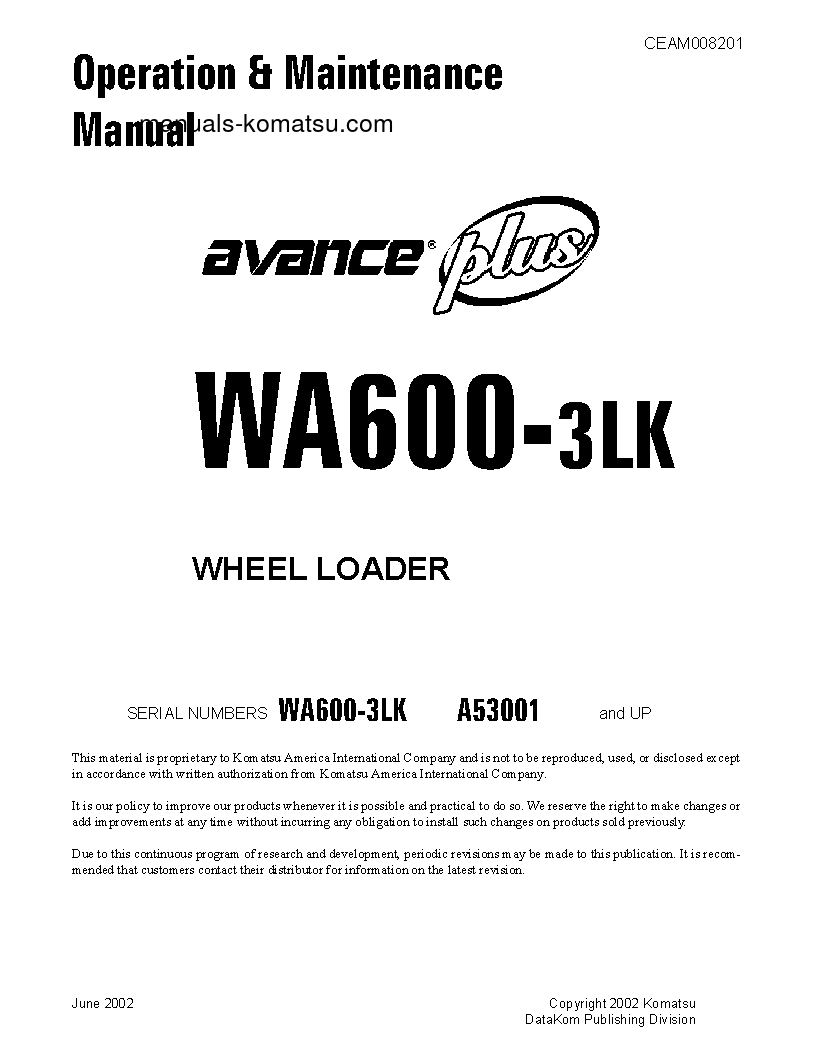 CEAM008201

Operation & Maintenance Manual

manuals-komatsu.com

avance® plus

WA600-3LK

WHEEL LOADER

SERIAL NUMBERS WA600-3LK A53001 and UP

This material is proprietary to Komatsu America International Company and is not to be reproduced, used, or disclosed except in accordance with written authorization from Komatsu America International Company.

It is our policy to improve our products whenever it is possible and practical to do so. We reserve the right to make changes or add improvements at any time without incurring any obligation to install such changes on products sold previously.

Due to this continuous program of research and development, periodic revisions may be made to this publication. It is recommended that customers contact their distributor for information on the latest revision.

June 2002

Copyright 2002 Komatsu
DataKom Publishing Division